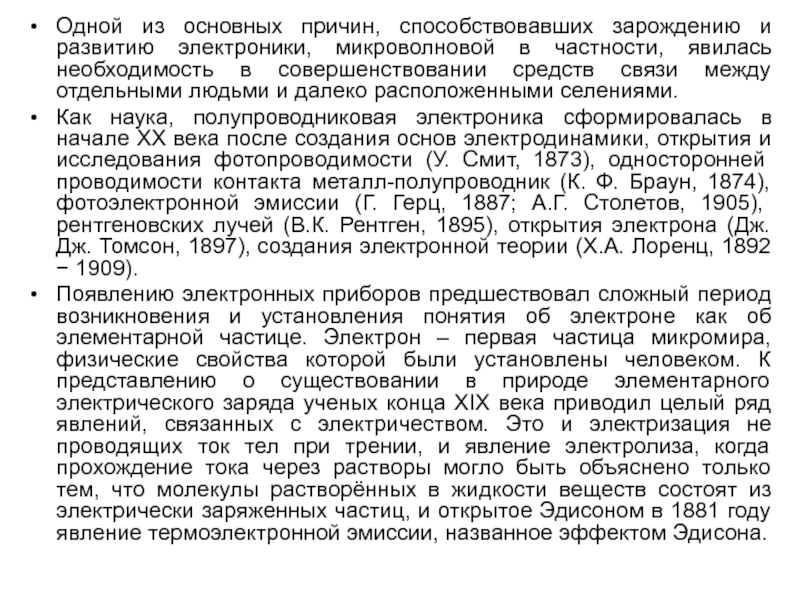 • Одной из основных причин, способствовавших зарождению и развитию электроники, микроволновой в частности, явилась необходимость в совершенствовании средств связи между отдельными людьми и далеко расположенными селениями.

• Как наука, полупроводниковая электроника сформировалась в начале XX века после создания основ электродинамики, открытия и исследования фотопроводимости (У. Смит, 1873), односторонней проводимости контакта металл-полупроводник (К. Ф. Браун, 1874), фотоэлектронной эмиссии (Г. Герц, 1887; А.Г. Столетов, 1905), рентгеновских лучей (В.К. Рентген, 1895), открытия электрона (Дж. Дж. Томсон, 1897), создания электронной теории (Х.А. Лоренц, 1892 − 1909).

• Появлению электронных приборов предшествовал сложный период возникновения и установления понятия об электроне как об элементарной частице. Электрон – первая частица микромира, физические свойства которой были установлены человеком. К представлению о существовании в природе элементарного электрического заряда ученых конца XIX века приводил целый ряд явлений, связанных с электричеством. Это и электризация не проводящих ток тел при трении, и явление электролиза, когда прохождение тока через растворы могло быть объяснено только тем, что молекулы растворённых в жидкости веществ состоят из электрически заряженных частиц, и открытое Эдисоном в 1881 году явление термоэлектронной эмиссии, названное эффектом Эдисона.